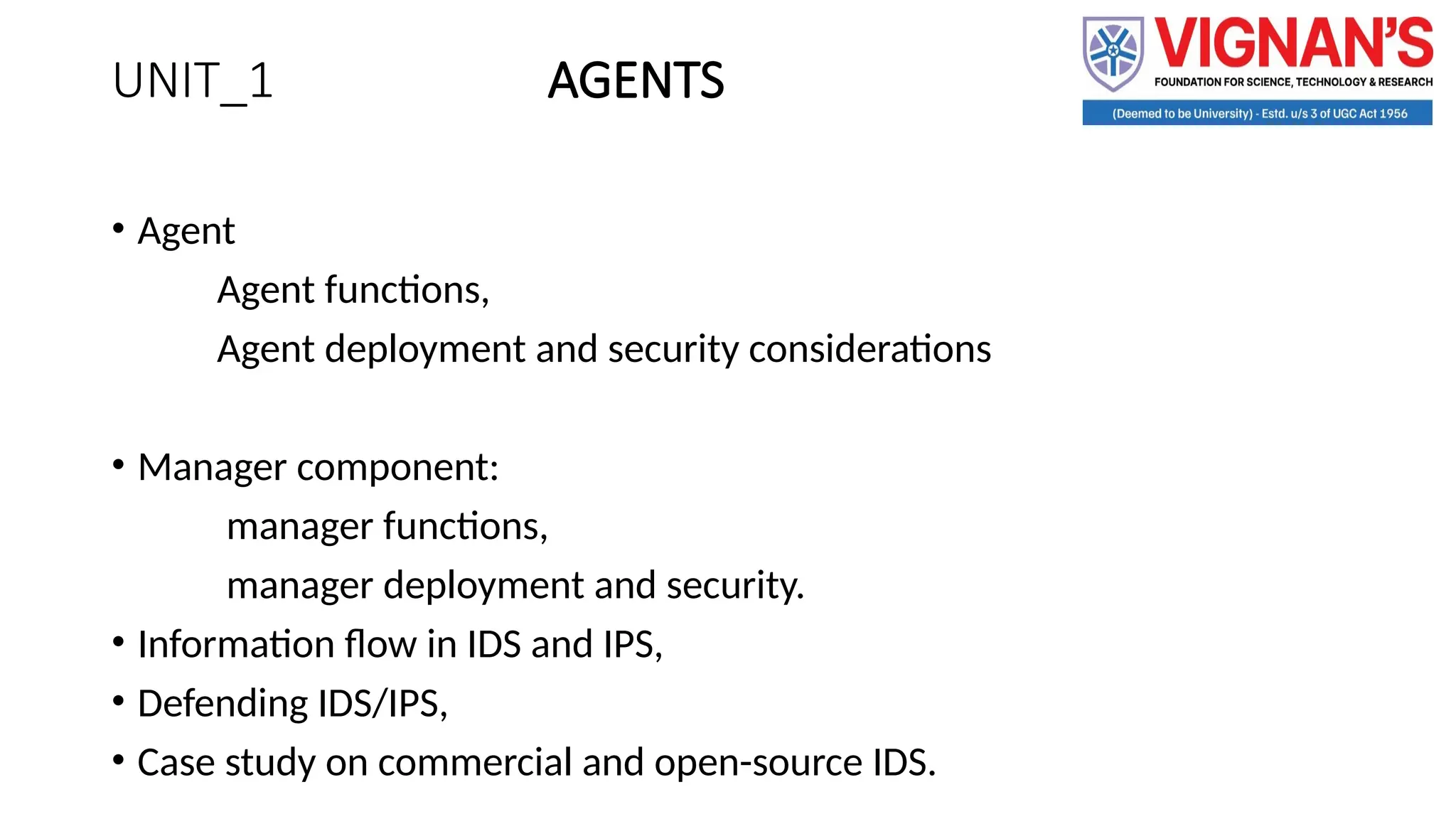 UNIT_1 AGENTS

VIGNAN'S
FOUNDATION FOR SCIENCE, TECHNOLOGY & RESEARCH
(Deemed to be University) - Estd. u/s 3 of UGC Act 1956

• Agent
Agent functions,
Agent deployment and security considerations

• Manager component:
manager functions,
manager deployment and security.
• Information flow in IDS and IPS,
• Defending IDS/IPS,
• Case study on commercial and open-source IDS.